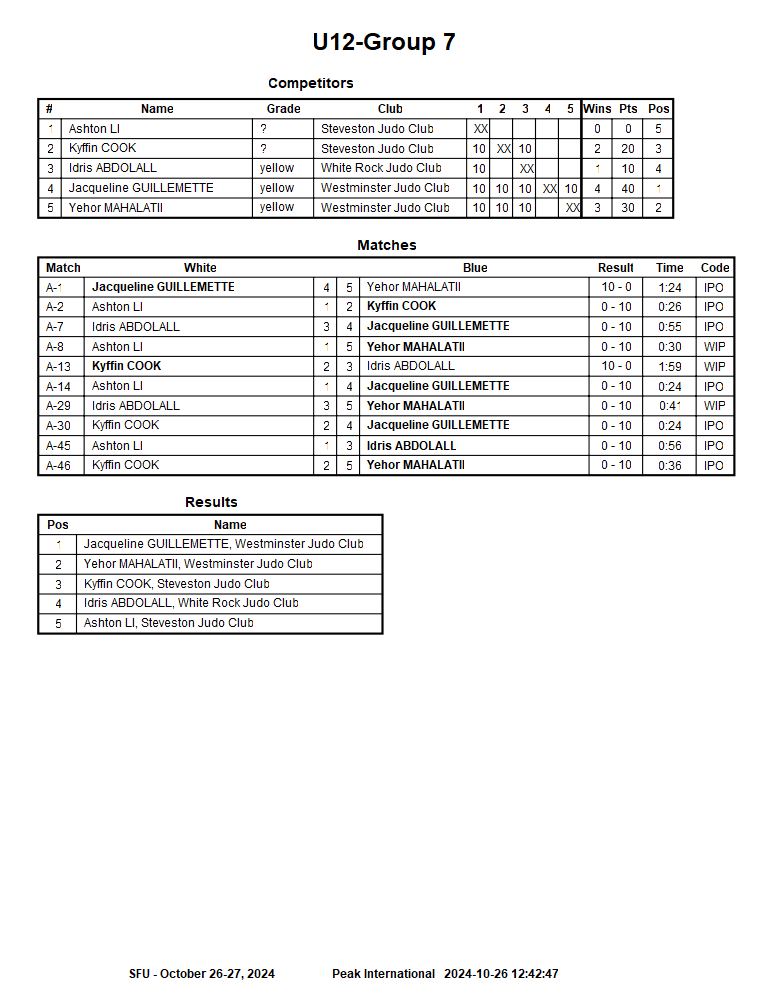 U12-Group 7

Competitors

| # | Name | Grade | Club | 1 | 2 | 3 | 4 | 5 | Wins | Pts | Pos |
|---|---|---|---|---|---|---|---|---|---|---|---|
| 1 | Ashton LI | ? | Steveston Judo Club | XX | | | | | 0 | 0 | 5 |
| 2 | Kyffin COOK | ? | Steveston Judo Club | 10 | XX | 10 | | | 2 | 20 | 3 |
| 3 | Idris ABDOLALL | yellow | White Rock Judo Club | 10 | | XX | | | 1 | 10 | 4 |
| 4 | Jacqueline GUILLEMETTE | yellow | Westminster Judo Club | 10 | 10 | 10 | XX | 10 | 4 | 40 | 1 |
| 5 | Yehor MAHALATII | yellow | Westminster Judo Club | 10 | 10 | 10 | | XX | 3 | 30 | 2 |

Matches

| Match | White | | | Blue | Result | Time | Code |
|---|---|---|---|---|---|---|---|
| A-1 | Jacqueline GUILLEMETTE | 4 | 5 | Yehor MAHALATII | 10 - 0 | 1:24 | IPO |
| A-2 | Ashton LI | 1 | 2 | Kyffin COOK | 0 - 10 | 0:26 | IPO |
| A-7 | Idris ABDOLALL | 3 | 4 | Jacqueline GUILLEMETTE | 0 - 10 | 0:55 | IPO |
| A-8 | Ashton LI | 1 | 5 | Yehor MAHALATII | 0 - 10 | 0:30 | WIP |
| A-13 | Kyffin COOK | 2 | 3 | Idris ABDOLALL | 10 - 0 | 1:59 | WIP |
| A-14 | Ashton LI | 1 | 4 | Jacqueline GUILLEMETTE | 0 - 10 | 0:24 | IPO |
| A-29 | Idris ABDOLALL | 3 | 5 | Yehor MAHALATII | 0 - 10 | 0:41 | WIP |
| A-30 | Kyffin COOK | 2 | 4 | Jacqueline GUILLEMETTE | 0 - 10 | 0:24 | IPO |
| A-45 | Ashton LI | 1 | 3 | Idris ABDOLALL | 0 - 10 | 0:56 | IPO |
| A-46 | Kyffin COOK | 2 | 5 | Yehor MAHALATII | 0 - 10 | 0:36 | IPO |

Results

| Pos | Name |
|---|---|
| 1 | Jacqueline GUILLEMETTE, Westminster Judo Club |
| 2 | Yehor MAHALATII, Westminster Judo Club |
| 3 | Kyffin COOK, Steveston Judo Club |
| 4 | Idris ABDOLALL, White Rock Judo Club |
| 5 | Ashton LI, Steveston Judo Club |

SFU - October 26-27, 2024 Peak International 2024-10-26 12:42:47